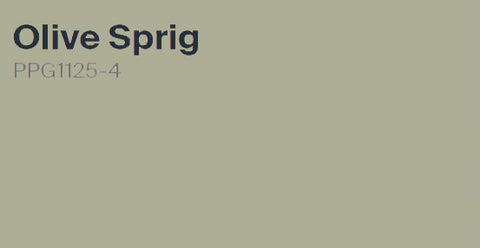 Olive Sprig
PPG1125-4